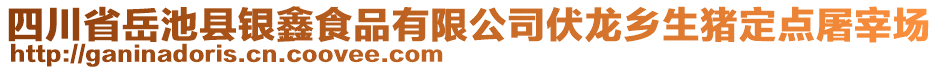 四川省岳池县银鑫食品有限公司伏龙乡生猪定点屠宰场
http://ganinadoris.cn.coovee.com